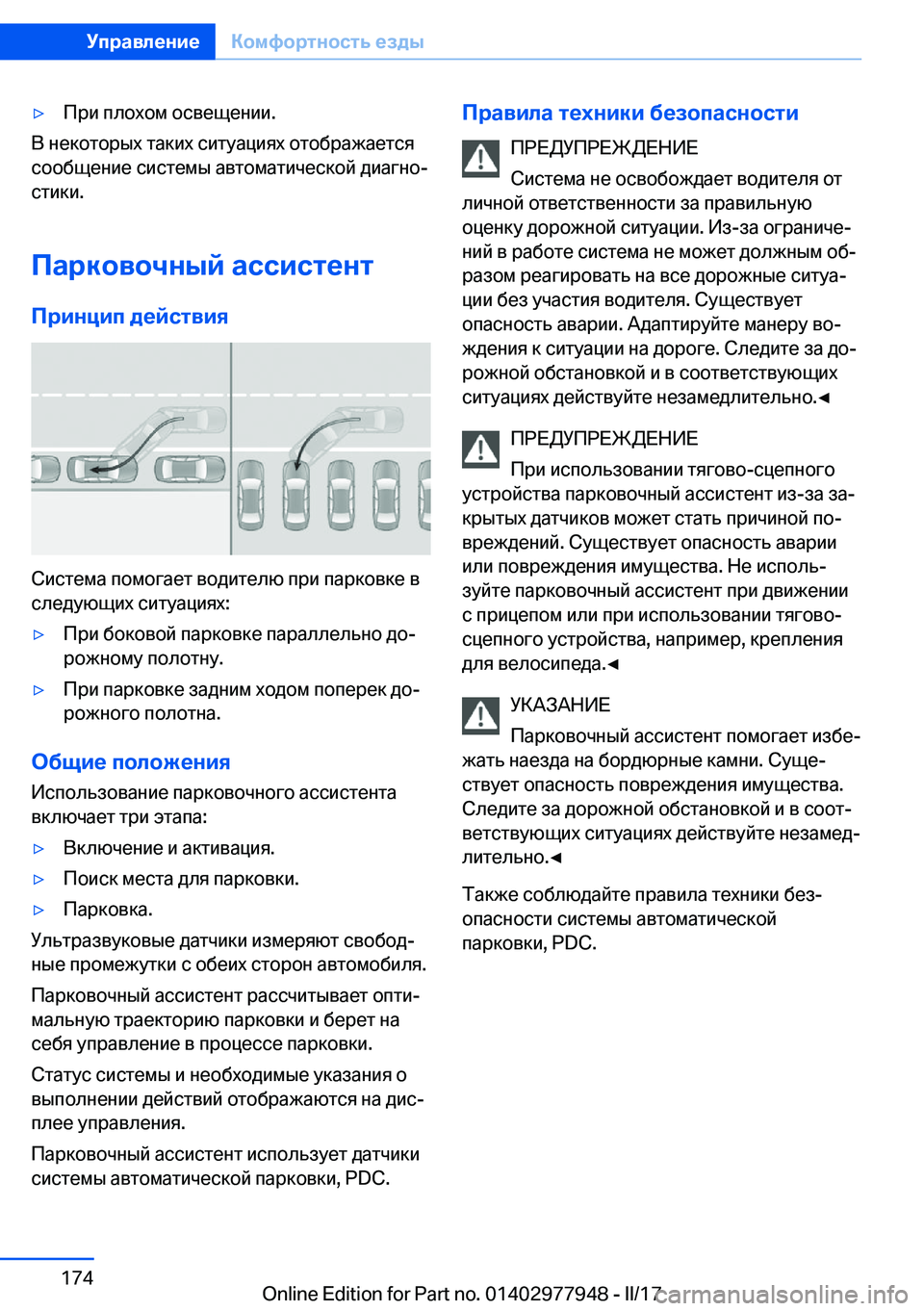 Управление Комфортность езды

▷ При плохом освещении.

В некоторых таких ситуациях отображается сообщение системы автоматической диагностики.

Парковочный ассистент

Принцип действия

Система помогает водителю при парковке в следующих ситуациях:

▷ При боковой парковке параллельно дорожному полотну.

▷ При парковке задним ходом поперек дорожного полотна.

Общие положения

Использование парковочного ассистента включает три этапа:

▷ Включение и активация.

▷ Поиск места для парковки.

▷ Парковка.

Ультразвуковые датчики измеряют свободные промежутки с обеих сторон автомобиля.

Парковочный ассистент рассчитывает оптимальную траекторию парковки и берет на себя управление в процессе парковки.

Статус системы и необходимые указания о выполнении действий отображаются на дисплее управления.

Парковочный ассистент использует датчики системы автоматической парковки, PDC.

Правила техники безопасности

ПРЕДУПРЕЖДЕНИЕ

Система не освобождает водителя от личной ответственности за правильную оценку дорожной ситуации. Из-за ограничений в работе система не может должным образом реагировать на все дорожные ситуации без участия водителя. Существует опасность аварии. Адаптируйте манеру вождения к ситуации на дороге. Следите за дорожной обстановкой и в соответствующих ситуациях действуйте незамедлительно.◄

ПРЕДУПРЕЖДЕНИЕ

При использовании тягово-сцепного устройства парковочный ассистент из-за закрытых датчиков может стать причиной повреждений. Существует опасность аварии или повреждения имущества. Не используйте парковочный ассистент при движении с прицепом или при использовании тягово-сцепного устройства, например, крепления для велосипеда.◄

УКАЗАНИЕ

Парковочный ассистент помогает избежать наезда на бордюрные камни. Существует опасность повреждения имущества. Следите за дорожной обстановкой и в соответствующих ситуациях действуйте незамедлительно.◄

Также соблюдайте правила техники безопасности системы автоматической парковки, PDC.

174

Online Edition for Part no. 01402977948 - II/17 carmanualsonline.info